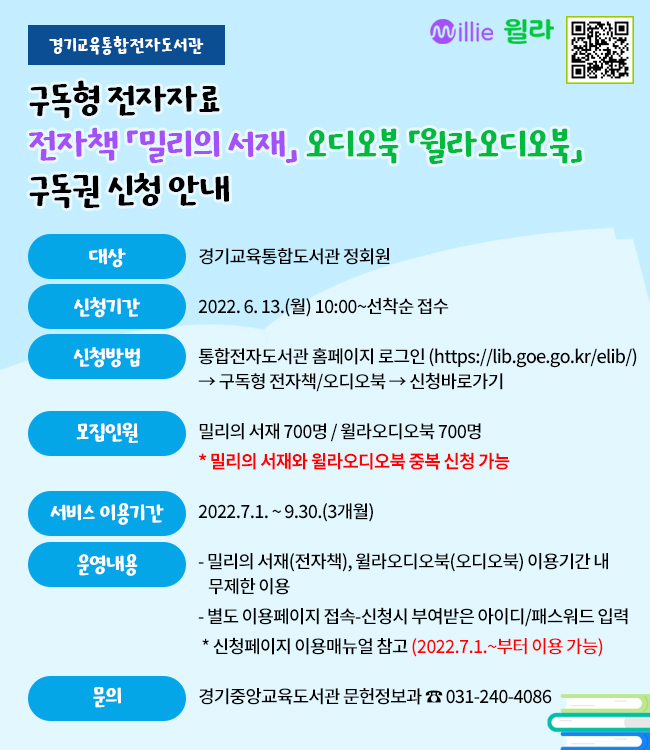 경기교육통합전자도서관

millie 윌라

구독형 전자자료
전자책 「밀리의 서재」 오디오북 「윌라오디오북」
구독권 신청 안내

대상
경기교육통합도서관 정회원

신청기간
2022. 6. 13.(월) 10:00~선착순 접수

신청방법
통합전자도서관 홈페이지 로그인 (https://lib.goe.go.kr/elib/) → 구독형 전자책/오디오북 → 신청바로가기

모집인원
밀리의 서재 700명 / 윌라오디오북 700명
* 밀리의 서재와 윌라오디오북 중복 신청 가능

서비스 이용기간
2022.7.1. ~ 9.30.(3개월)

운영내용
- 밀리의 서재(전자책), 윌라오디오북(오디오북) 이용기간 내 무제한 이용
- 별도 이용페이지 접속-신청시 부여받은 아이디/패스워드 입력
* 신청페이지 이용매뉴얼 참고 (2022.7.1.~부터 이용 가능)

문의
경기중앙교육도서관 문헌정보과 ☎ 031-240-4086